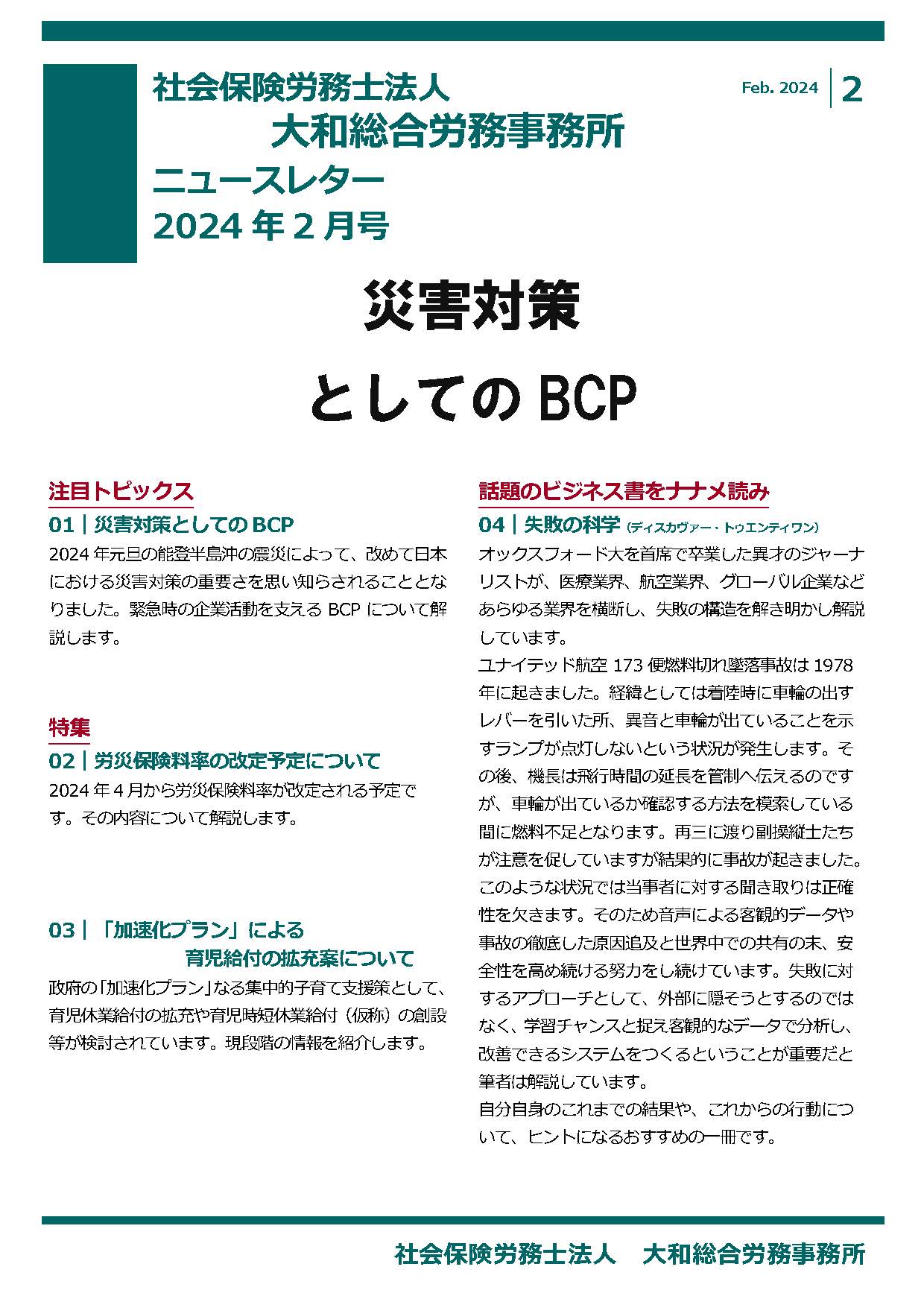 社会保険労務士法人
大和総合労務事務所
ニュースレター
2024年2月号

Feb. 2024 2

災害対策
としてのBCP

注目トピックス

01 | 災害対策としてのBCP

2024年元旦の能登半島沖の震災によって、改めて日本における災害対策の重要さを思い知らされることとなりました。緊急時の企業活動を支えるBCPについて解説します。

特集

02 | 労災保険料率の改定予定について

2024年4月から労災保険料率が改定される予定です。その内容について解説します。

03 | 「加速化プラン」による
育児給付の拡充案について

政府の「加速化プラン」なる集中的子育て支援策として、育児休業給付の拡充や育児時短休業給付（仮称）の創設等が検討されています。現段階の情報を紹介します。

話題のビジネス書をナナメ読み

04 | 失敗の科学（ディスカヴァー・トゥエンティワン）

オックスフォード大を首席で卒業した異才のジャーナリストが、医療業界、航空業界、グローバル企業などあらゆる業界を横断し、失敗の構造を解き明かし解説しています。

ユナイテッド航空173便燃料切れ墜落事故は1978年に起きました。経緯としては着陸時に車輪の出すレバーを引いた所、異音と車輪が出ていることを示すランプが点灯しないという状況が発生します。その後、機長は飛行時間の延長を管制へ伝えるのですが、車輪が出ているか確認する方法を模索している間に燃料不足となります。再三に渡り副操縦士たちが注意を促していますが結果的に事故が起きました。このような状況では当事者に対する聞き取りは正確性を欠きます。そのため音声による客観的データや事故の徹底した原因追及と世界中での共有の末、安全性を高め続ける努力をし続けています。失敗に対するアプローチとして、外部に隠そうとするのではなく、学習チャンスと捉え客観的なデータで分析し、改善できるシステムをつくるということが重要だと筆者は解説しています。

自分自身のこれまでの結果や、これからの行動について、ヒントになるおすすめの一冊です。

社会保険労務士法人　大和総合労務事務所